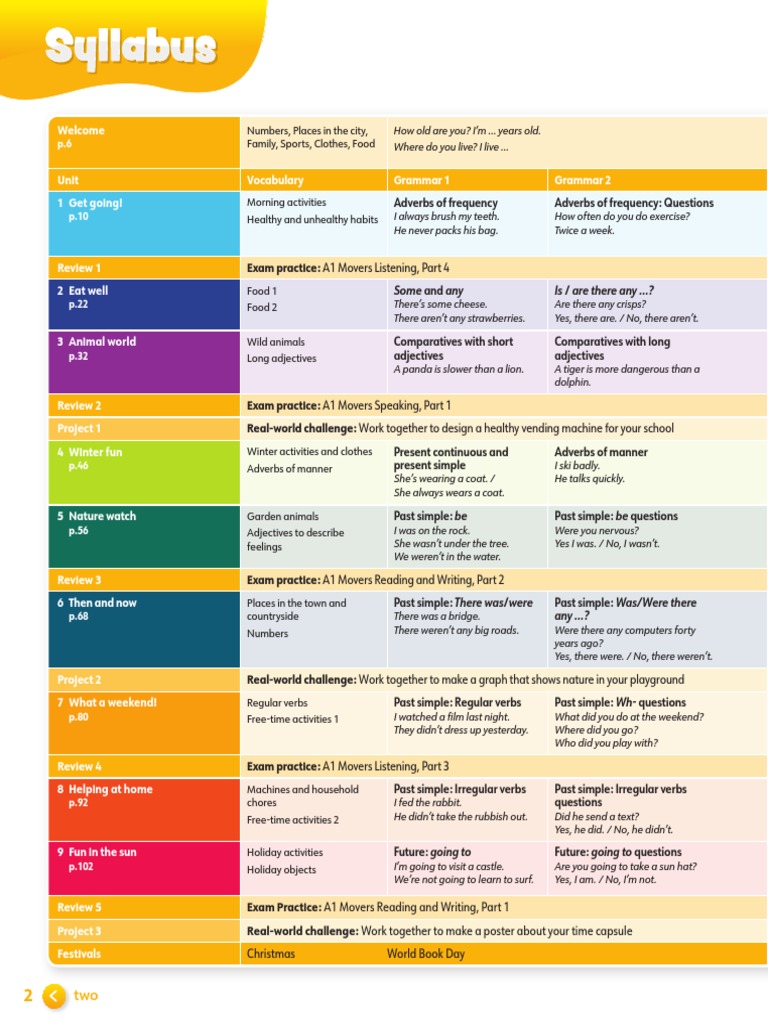 Syllabus

| Welcome p.6 | Numbers, Places in the city, Family, Sports, Clothes, Food | How old are you? I'm ... years old. Where do you live? I live ... | |
|---|---|---|---|
| Unit | Vocabulary | Grammar 1 | Grammar 2 |
| 1 Get going! p.10 | Morning activities Healthy and unhealthy habits | Adverbs of frequency I always brush my teeth. He never packs his bag. | Adverbs of frequency: Questions How often do you do exercise? Twice a week. |
| Review 1 | Exam practice: A1 Movers Listening, Part 4 | | |
| 2 Eat well p.22 | Food 1 Food 2 | Some and any There's some cheese. There aren't any strawberries. | Is / are there any ...? Are there any crisps? Yes, there are. / No, there aren't. |
| 3 Animal world p.32 | Wild animals Long adjectives | Comparatives with short adjectives A panda is slower than a lion. | Comparatives with long adjectives A tiger is more dangerous than a dolphin. |
| Review 2 | Exam practice: A1 Movers Speaking, Part 1 | | |
| Project 1 | Real-world challenge: Work together to design a healthy vending machine for your school | | |
| 4 Winter fun p.46 | Winter activities and clothes Adverbs of manner | Present continuous and present simple She's wearing a coat. / She always wears a coat. | Adverbs of manner I ski badly. He talks quickly. |
| 5 Nature watch p.56 | Garden animals Adjectives to describe feelings | Past simple: be I was on the rock. She wasn't under the tree. We weren't in the water. | Past simple: be questions Were you nervous? Yes I was. / No, I wasn't. |
| Review 3 | Exam practice: A1 Movers Reading and Writing, Part 2 | | |
| 6 Then and now p.68 | Places in the town and countryside Numbers | Past simple: There was/were There was a bridge. There weren't any big roads. | Past simple: Was/Were there any ...? Were there any computers forty years ago? Yes, there were. / No, there weren't. |
| Project 2 | Real-world challenge: Work together to make a graph that shows nature in your playground | | |
| 7 What a weekend! p.80 | Regular verbs Free-time activities 1 | Past simple: Regular verbs I watched a film last night. They didn't dress up yesterday. | Past simple: Wh- questions What did you do at the weekend? Where did you go? Who did you play with? |
| Review 4 | Exam practice: A1 Movers Listening, Part 3 | | |
| 8 Helping at home p.92 | Machines and household chores Free-time activities 2 | Past simple: Irregular verbs I fed the rabbit. He didn't take the rubbish out. | Past simple: Irregular verbs questions Did he send a text? Yes, he did. / No, he didn't. |
| 9 Fun in the sun p.102 | Holiday activities Holiday objects | Future: going to I'm going to visit a castle. We're not going to learn to surf. | Future: going to questions Are you going to take a sun hat? Yes, I am. / No, I'm not. |
| Review 5 | Exam Practice: A1 Movers Reading and Writing, Part 1 | | |
| Project 3 | Real-world challenge: Work together to make a poster about your time capsule | | |
| Festivals | Christmas | World Book Day | |

2 two